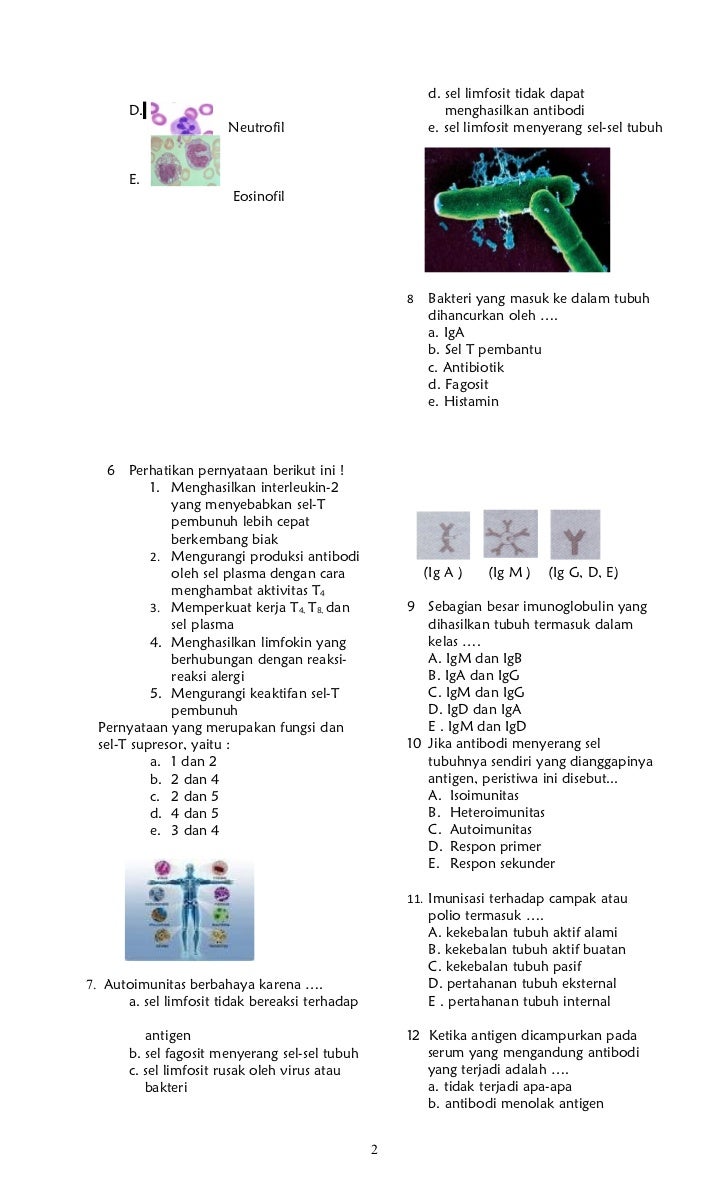 D. Neutrofil

E. Eosinofil

6 Perhatikan pernyataan berikut ini !
1. Menghasilkan interleukin-2 yang menyebabkan sel-T pembunuh lebih cepat berkembang biak
2. Mengurangi produksi antibodi oleh sel plasma dengan cara menghambat aktivitas $T_4$
3. Memperkuat kerja $T_4$, $T_8$, dan sel plasma
4. Menghasilkan limfokin yang berhubungan dengan reaksi-reaksi alergi
5. Mengurangi keaktifan sel-T pembunuh
Pernyataan yang merupakan fungsi dan sel-T supresor, yaitu :
a. 1 dan 2
b. 2 dan 4
c. 2 dan 5
d. 4 dan 5
e. 3 dan 4

7. Autoimunitas berbahaya karena ….
a. sel limfosit tidak bereaksi terhadap antigen
b. sel fagosit menyerang sel-sel tubuh
c. sel limfosit rusak oleh virus atau bakteri
d. sel limfosit tidak dapat menghasilkan antibodi
e. sel limfosit menyerang sel-sel tubuh

8 Bakteri yang masuk ke dalam tubuh dihancurkan oleh ….
a. IgA
b. Sel T pembantu
c. Antibiotik
d. Fagosit
e. Histamin

(Ig A ) (Ig M ) (Ig G, D, E)

9 Sebagian besar imunoglobulin yang dihasilkan tubuh termasuk dalam kelas ….
A. IgM dan IgB
B. IgA dan IgG
C. IgM dan IgG
D. IgD dan IgA
E . IgM dan IgD

10 Jika antibodi menyerang sel tubuhnya sendiri yang dianggapinya antigen, peristiwa ini disebut...
A. Isoimunitas
B. Heteroimunitas
C. Autoimunitas
D. Respon primer
E. Respon sekunder

11. Imunisasi terhadap campak atau polio termasuk ….
A. kekebalan tubuh aktif alami
B. kekebalan tubuh aktif buatan
C. kekebalan tubuh pasif
D. pertahanan tubuh eksternal
E . pertahanan tubuh internal

12 Ketika antigen dicampurkan pada serum yang mengandung antibodi yang terjadi adalah ….
a. tidak terjadi apa-apa
b. antibodi menolak antigen

2